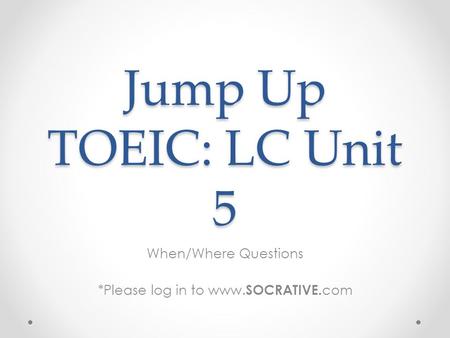 Jump Up TOEIC: LC Unit 5

When/Where Questions

*Please log in to www.SOCRATIVE.com